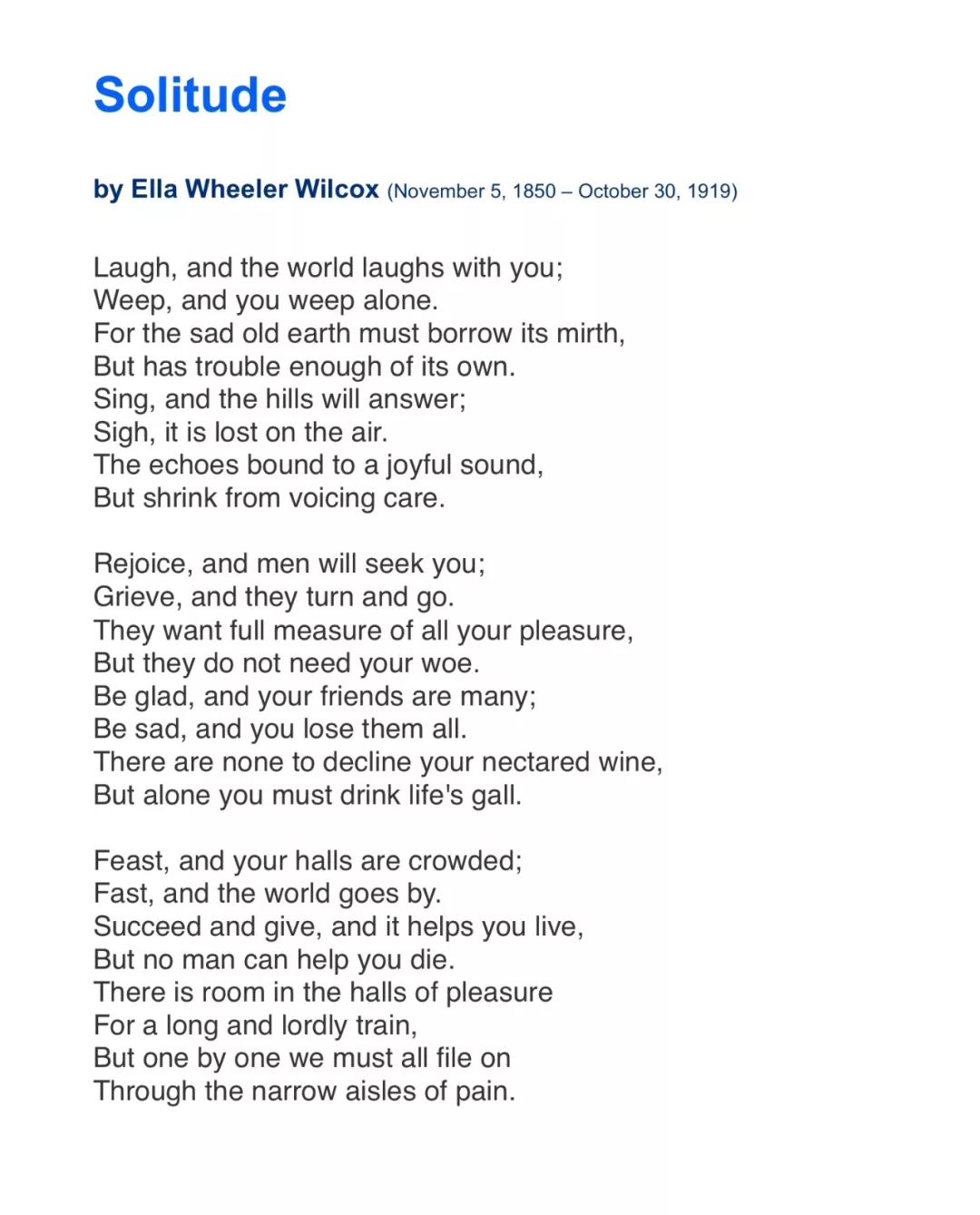 Solitude

by Ella Wheeler Wilcox (November 5, 1850 – October 30, 1919)

Laugh, and the world laughs with you;
Weep, and you weep alone.
For the sad old earth must borrow its mirth,
But has trouble enough of its own.
Sing, and the hills will answer;
Sigh, it is lost on the air.
The echoes bound to a joyful sound,
But shrink from voicing care.

Rejoice, and men will seek you;
Grieve, and they turn and go.
They want full measure of all your pleasure,
But they do not need your woe.
Be glad, and your friends are many;
Be sad, and you lose them all.
There are none to decline your nectared wine,
But alone you must drink life's gall.

Feast, and your halls are crowded;
Fast, and the world goes by.
Succeed and give, and it helps you live,
But no man can help you die.
There is room in the halls of pleasure
For a long and lordly train,
But one by one we must all file on
Through the narrow aisles of pain.